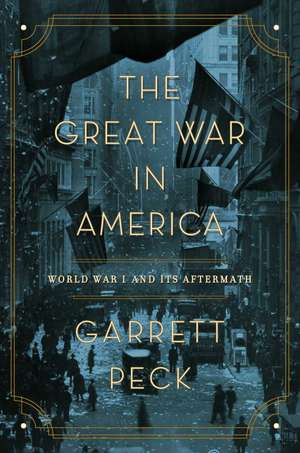 THE GREAT WAR IN AMERICA

WORLD WAR I AND ITS AFTERMATH

GARRETT PECK